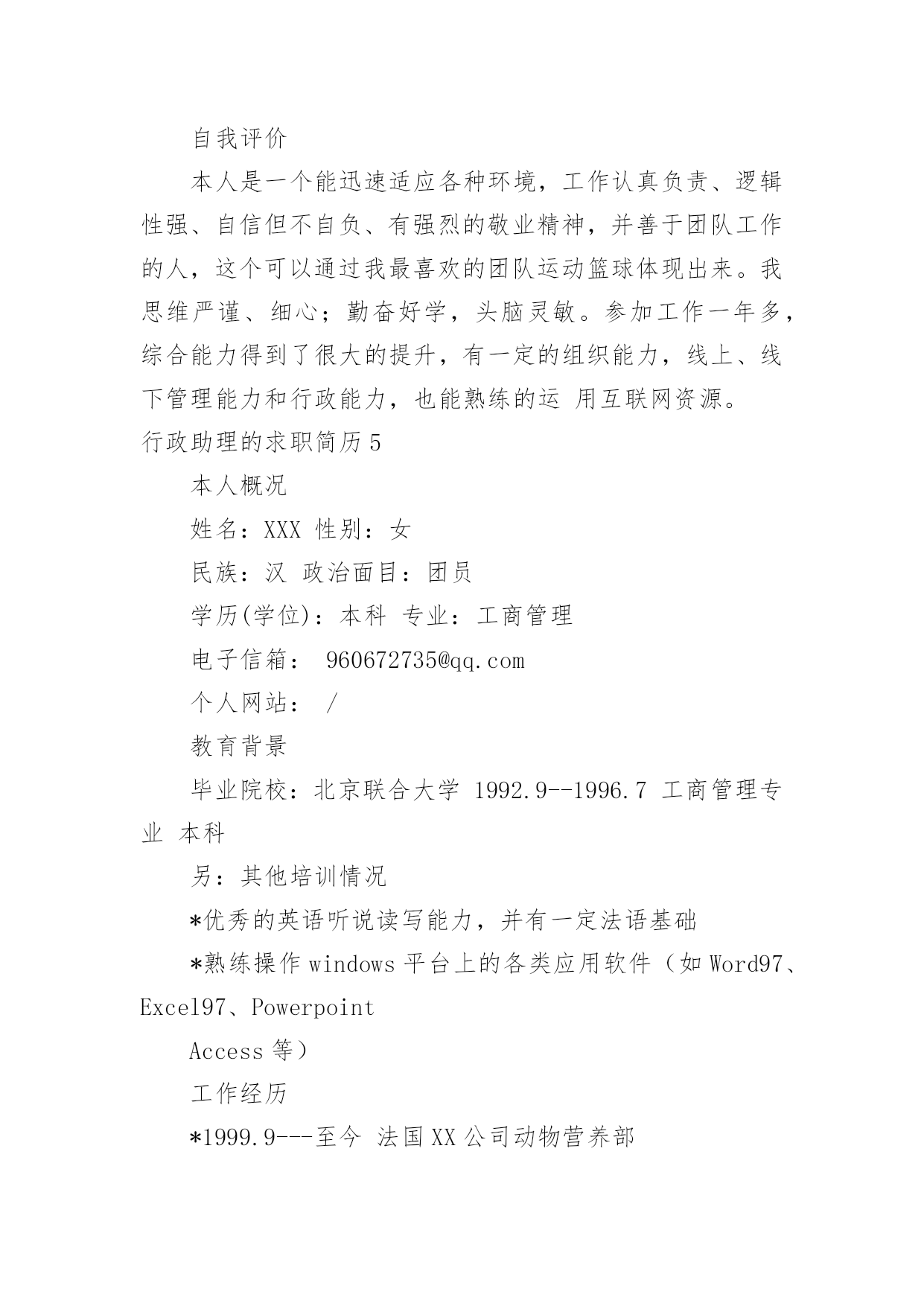 自我评价

本人是一个能迅速适应各种环境，工作认真负责、逻辑性强、自信但不自负、有强烈的敬业精神，并善于团队工作的人，这个可以通过我最喜欢的团队运动篮球体现出来。我思维严谨、细心；勤奋好学，头脑灵敏。参加工作一年多，综合能力得到了很大的提升，有一定的组织能力，线上、线下管理能力和行政能力，也能熟练的运 用互联网资源。

行政助理的求职简历 5

本人概况

姓名：XXX 性别：女

民族：汉 政治面目：团员

学历(学位)：本科 专业：工商管理

电子信箱： 960672735@qq.com

个人网站： /

教育背景

毕业院校：北京联合大学 1992.9--1996.7 工商管理专业 本科

另：其他培训情况

*优秀的英语听说读写能力，并有一定法语基础

*熟练操作 windows 平台上的各类应用软件（如 Word97、Excel97、Powerpoint

Access 等）

工作经历

*1999.9---至今 法国 XX 公司动物营养部